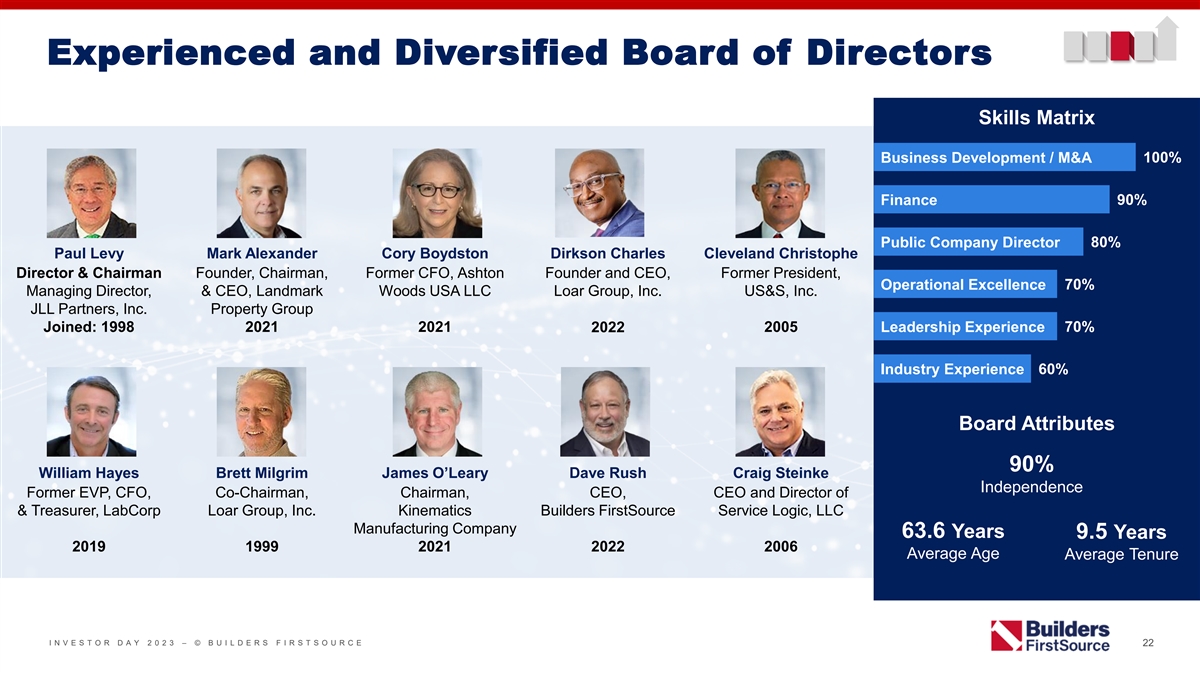 Experienced and Diversified Board of Directors

Paul Levy
Director & Chairman
Managing Director, JLL Partners, Inc.
Joined: 1998

Mark Alexander
Founder, Chairman, & CEO, Landmark Property Group
2021

Cory Boydston
Former CFO, Ashton Woods USA LLC
2021

Dirkson Charles
Founder and CEO, Loar Group, Inc.
2022

Cleveland Christophe
Former President, US&S, Inc.
2005

William Hayes
Former EVP, CFO, & Treasurer, LabCorp
2019

Brett Milgrim
Co-Chairman, Loar Group, Inc.
1999

James O'Leary
Chairman, Kinematics Manufacturing Company
2021

Dave Rush
CEO, Builders FirstSource
2022

Craig Steinke
CEO and Director of Service Logic, LLC
2006

Skills Matrix

Business Development / M&A 100%
Finance 90%
Public Company Director 80%
Operational Excellence 70%
Leadership Experience 70%
Industry Experience 60%

Board Attributes

90%
Independence

63.6 Years
Average Age

9.5 Years
Average Tenure

INVESTOR DAY 2023 – © BUILDERS FIRSTSOURCE

Builders FirstSource

22